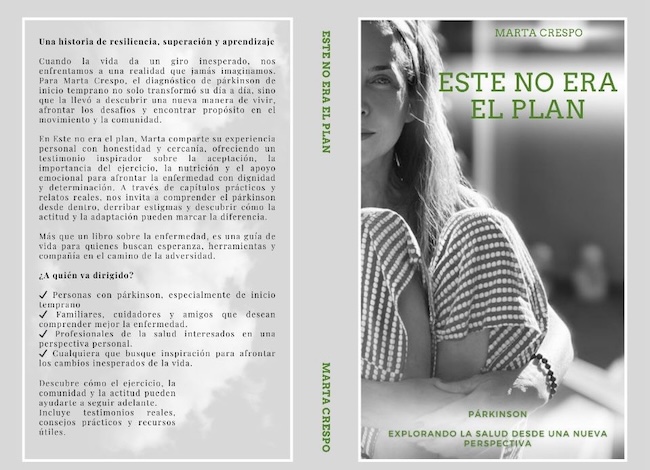 Una historia de resiliencia, superación y aprendizaje

Cuando la vida da un giro inesperado, nos enfrentamos a una realidad que jamás imaginamos. Para Marta Crespo, el diagnóstico de párkinson de inicio temprano no solo transformó su día a día, sino que la llevó a descubrir una nueva manera de vivir, afrontar los desafíos y encontrar propósito en el movimiento y la comunidad.

En Este no era el plan, Marta comparte su experiencia personal con honestidad y cercanía, ofreciendo un testimonio inspirador sobre la aceptación, la importancia del ejercicio, la nutrición y el apoyo emocional para afrontar la enfermedad con dignidad y determinación. A través de capítulos prácticos y relatos reales, nos invita a comprender el párkinson desde dentro, derribar estigmas y descubrir cómo la actitud y la adaptación pueden marcar la diferencia.

Más que un libro sobre la enfermedad, es una guía de vida para quienes buscan esperanza, herramientas y compañía en el camino de la adversidad.

¿A quién va dirigido?

✓ Personas con párkinson, especialmente de inicio temprano
✓ Familiares, cuidadores y amigos que desean comprender mejor la enfermedad.
✓ Profesionales de la salud interesados en una perspectiva personal.
✓ Cualquiera que busque inspiración para afrontar los cambios inesperados de la vida.

Descubre cómo el ejercicio, la comunidad y la actitud pueden ayudarte a seguir adelante.
Incluye testimonios reales, consejos prácticos y recursos útiles.

ESTE NO ERA EL PLAN

MARTA CRESPO

MARTA CRESPO

ESTE NO ERA EL PLAN

PÁRKINSON

EXPLORANDO LA SALUD DESDE UNA NUEVA PERSPECTIVA